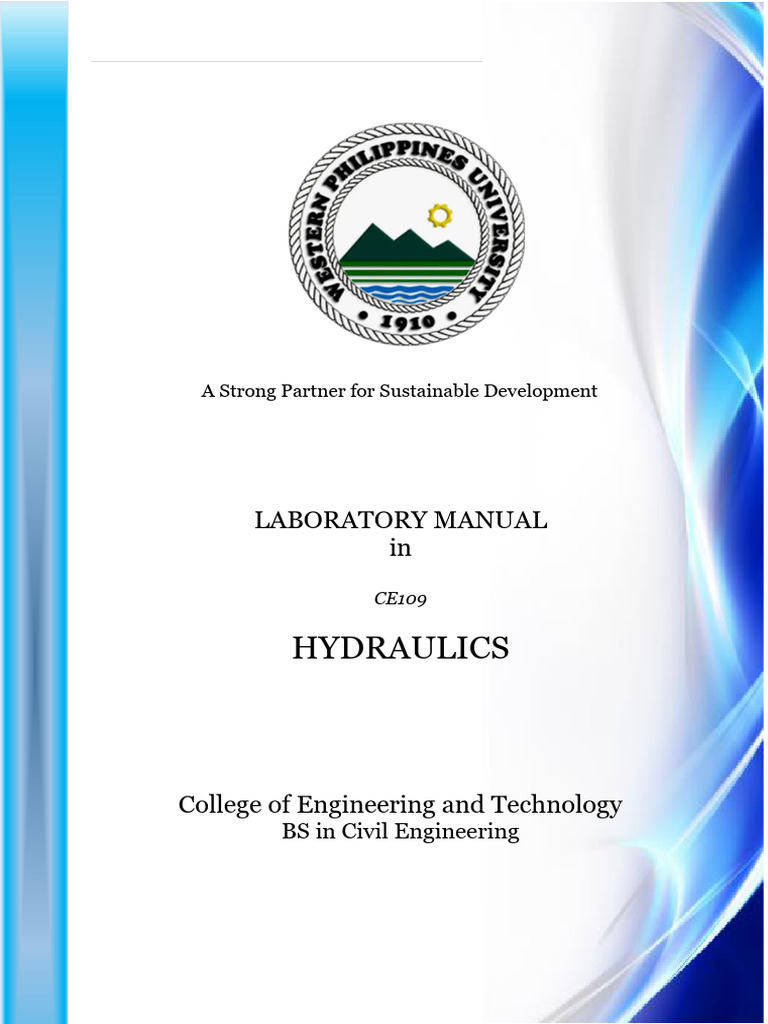 WESTERN PHILIPPINES UNIVERSITY
• 1910 •

A Strong Partner for Sustainable Development

LABORATORY MANUAL
in

CE109

HYDRAULICS

College of Engineering and Technology
BS in Civil Engineering